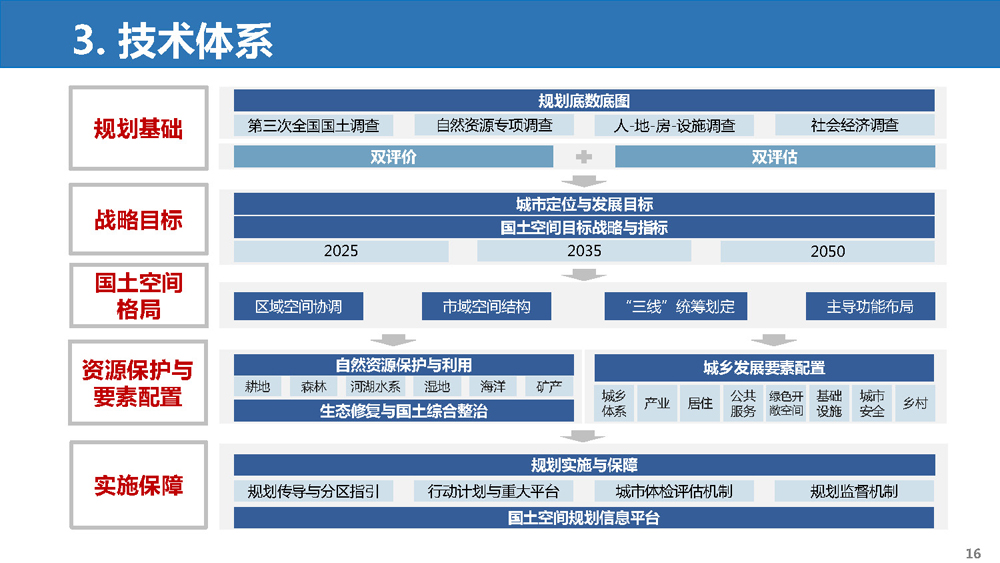 3. 技术体系

规划基础

规划底数底图

第三次全国国土调查 自然资源专项调查 人-地-房-设施调查 社会经济调查

双评价 双评估

战略目标

城市定位与发展目标

国土空间目标战略与指标

2025 2035 2050

国土空间格局

区域空间协调 市域空间结构 “三线”统筹划定 主导功能布局

资源保护与要素配置

自然资源保护与利用

耕地 森林 河湖水系 湿地 海洋 矿产

生态修复与国土综合整治

城乡发展要素配置

城乡体系 产业 居住 公共服务 绿色开敞空间 基础设施 城市安全 乡村

实施保障

规划实施与保障

规划传导与分区指引 行动计划与重大平台 城市体检评估机制 规划监督机制

国土空间规划信息平台

16